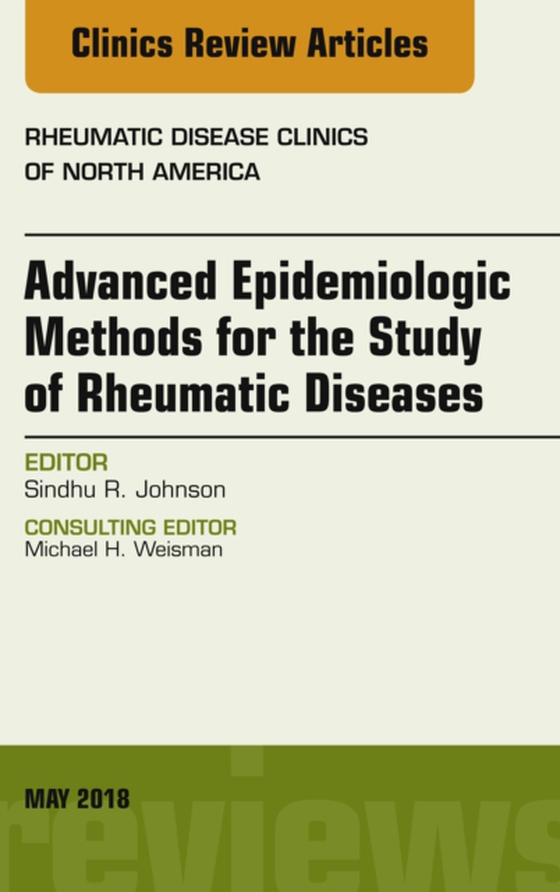 Clinics Review Articles

RHEUMATIC DISEASE CLINICS OF NORTH AMERICA

Advanced Epidemiologic Methods for the Study of Rheumatic Diseases

EDITOR
Sindhu R. Johnson

CONSULTING EDITOR
Michael H. Weisman

MAY 2018

reviews